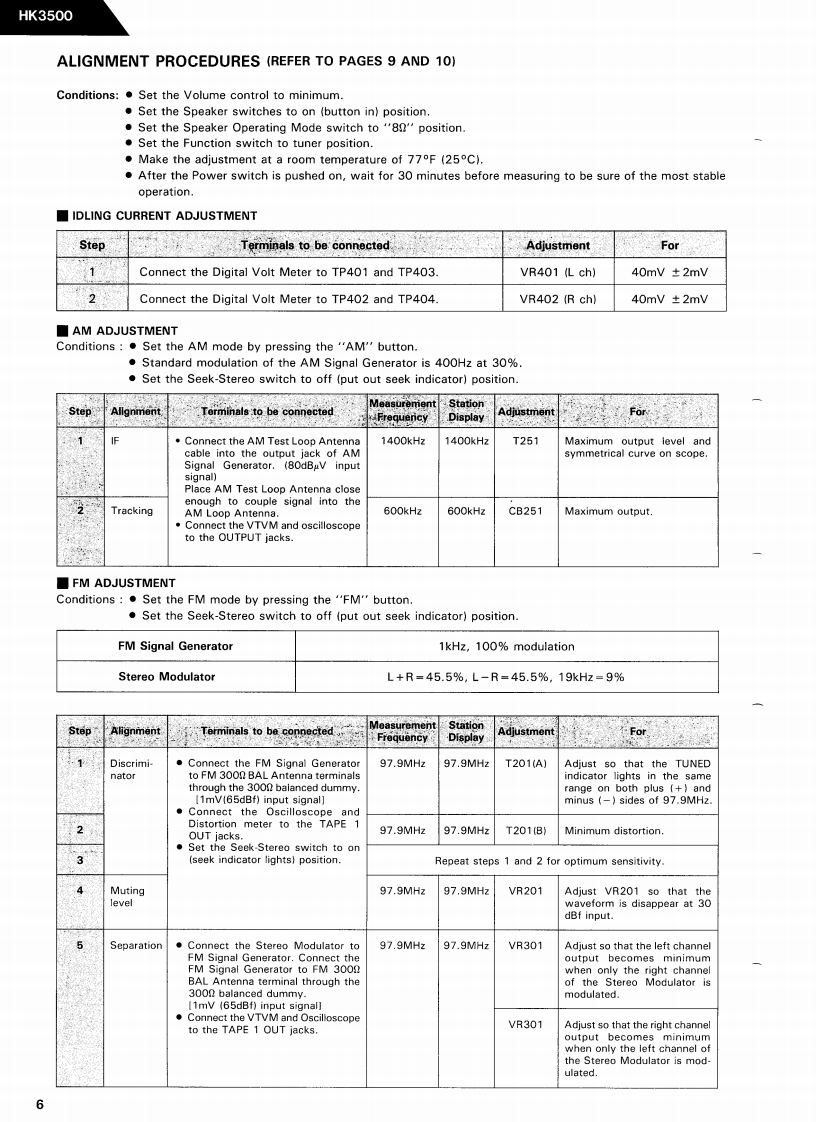 HK3500

ALIGNMENT PROCEDURES (REFER TO PAGES 9 AND 10)

Conditions: ● Set the Volume control to minimum.
● Set the Speaker switches to on (button in) position.
● Set the Speaker Operating Mode switch to "8Ω" position.
● Set the Function switch to tuner position.
● Make the adjustment at a room temperature of 77°F (25°C).
● After the Power switch is pushed on, wait for 30 minutes before measuring to be sure of the most stable operation.

■ IDLING CURRENT ADJUSTMENT

| Step | Terminals to be connected | Adjustment | For |
|---|---|---|---|
| 1 | Connect the Digital Volt Meter to TP401 and TP403. | VR401 (L ch) | 40mV ±2mV |
| 2 | Connect the Digital Volt Meter to TP402 and TP404. | VR402 (R ch) | 40mV ±2mV |

■ AM ADJUSTMENT
Conditions : ● Set the AM mode by pressing the "AM" button.
● Standard modulation of the AM Signal Generator is 400Hz at 30%.
● Set the Seek-Stereo switch to off (put out seek indicator) position.

| Step | Alignment | Terminals to be connected | Measurement Frequency | Station Display | Adjustment | For |
|---|---|---|---|---|---|---|
| 1 | IF | • Connect the AM Test Loop Antenna cable into the output jack of AM Signal Generator. (80dBμV input signal) Place AM Test Loop Antenna close enough to couple signal into the AM Loop Antenna. • Connect the VTVM and oscilloscope to the OUTPUT jacks. | 1400kHz | 1400kHz | T251 | Maximum output level and symmetrical curve on scope. |
| 2 | Tracking | | 600kHz | 600kHz | CB251 | Maximum output. |

■ FM ADJUSTMENT
Conditions : ● Set the FM mode by pressing the "FM" button.
● Set the Seek-Stereo switch to off (put out seek indicator) position.

| FM Signal Generator | 1kHz, 100% modulation |
|---|---|
| Stereo Modulator | L+R=45.5%, L−R=45.5%, 19kHz=9% |

| Step | Alignment | Terminals to be connected | Measurement Frequency | Station Display | Adjustment | For |
|---|---|---|---|---|---|---|
| 1 | Discriminator | ● Connect the FM Signal Generator to FM 300Ω BAL Antenna terminals through the 300Ω balanced dummy. [1mV(65dBf) input signal] ● Connect the Oscilloscope and Distortion meter to the TAPE 1 OUT jacks. ● Set the Seek-Stereo switch to on (seek indicator lights) position. | 97.9MHz | 97.9MHz | T201(A) | Adjust so that the TUNED indicator lights in the same range on both plus (+) and minus (−) sides of 97.9MHz. |
| 2 | | | 97.9MHz | 97.9MHz | T201(B) | Minimum distortion. |
| 3 | | | Repeat steps 1 and 2 for optimum sensitivity. | | | |
| 4 | Muting level | | 97.9MHz | 97.9MHz | VR201 | Adjust VR201 so that the waveform is disappear at 30 dBf input. |
| 5 | Separation | ● Connect the Stereo Modulator to FM Signal Generator. Connect the FM Signal Generator to FM 300Ω BAL Antenna terminal through the 300Ω balanced dummy. [1mV (65dBf) input signal] ● Connect the VTVM and Oscilloscope to the TAPE 1 OUT jacks. | 97.9MHz | 97.9MHz | VR301 | Adjust so that the left channel output becomes minimum when only the right channel of the Stereo Modulator is modulated. |
| | | | | | VR301 | Adjust so that the right channel output becomes minimum when only the left channel of the Stereo Modulator is modulated. |

6